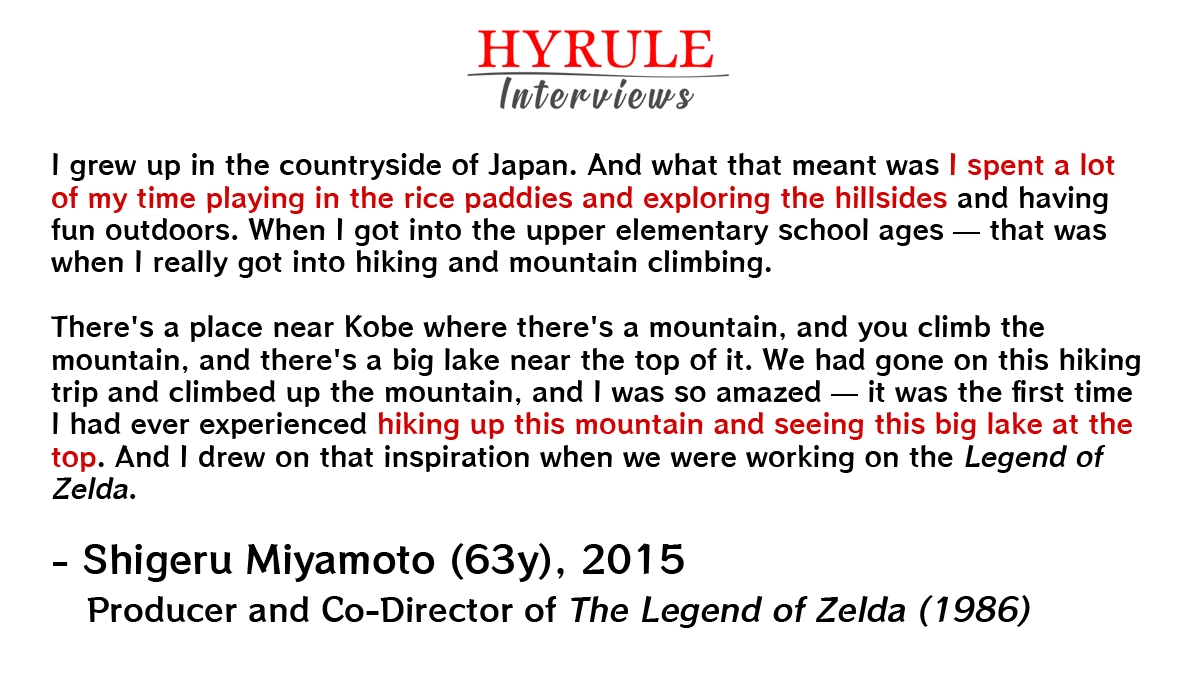 HYRULE
Interviews

I grew up in the countryside of Japan. And what that meant was I spent a lot of my time playing in the rice paddies and exploring the hillsides and having fun outdoors. When I got into the upper elementary school ages — that was when I really got into hiking and mountain climbing.

There's a place near Kobe where there's a mountain, and you climb the mountain, and there's a big lake near the top of it. We had gone on this hiking trip and climbed up the mountain, and I was so amazed — it was the first time I had ever experienced hiking up this mountain and seeing this big lake at the top. And I drew on that inspiration when we were working on the Legend of Zelda.

- Shigeru Miyamoto (63y), 2015
Producer and Co-Director of The Legend of Zelda (1986)